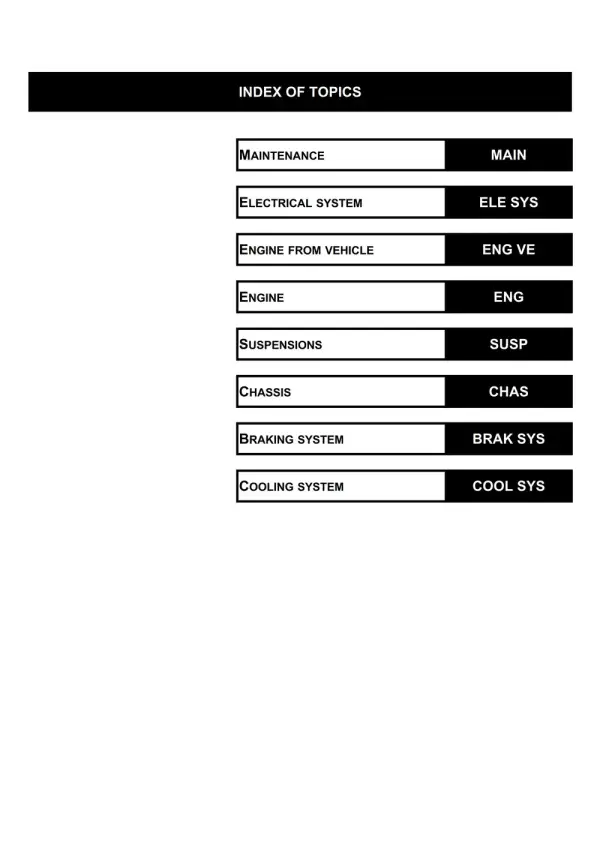 INDEX OF TOPICS

MAINTENANCE
MAIN

ELECTRICAL SYSTEM
ELE SYS

ENGINE FROM VEHICLE
ENG VE

ENGINE
ENG

SUSPENSIONS
SUSP

CHASSIS
CHAS

BRAKING SYSTEM
BRAK SYS

COOLING SYSTEM
COOL SYS